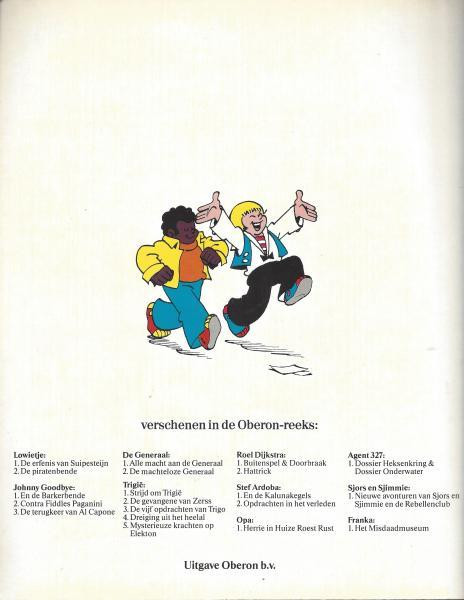 verschenen in de Oberon-reeks:

Lowietje:
1. De erfenis van Suipesteijn
2. De piratenbende

Johnny Goodbye:
1. En de Barkerbende
2. Contra Fiddles Paganini
3. De terugkeer van Al Capone

De Generaal:
1. Alle macht aan de Generaal
2. De machteloze Generaal

Trigië:
1. Strijd om Trigië
2. De gevangene van Zerss
3. De vijf opdrachten van Trigo
4. Dreiging uit het heelal
5. Mysterieuze krachten op Elekton

Roel Dijkstra:
1. Buitenspel & Doorbraak
2. Hattrick

Stef Ardoba:
1. En de Kalunakegels
2. Opdrachten in het verleden

Opa:
1. Herrie in Huize Roest Rust

Agent 327:
1. Dossier Heksenkring & Dossier Onderwater

Sjors en Sjimmie:
1. Nieuwe avonturen van Sjors en Sjimmie en de Rebellenclub

Franka:
1. Het Misdaadmuseum

Uitgave Oberon b.v.